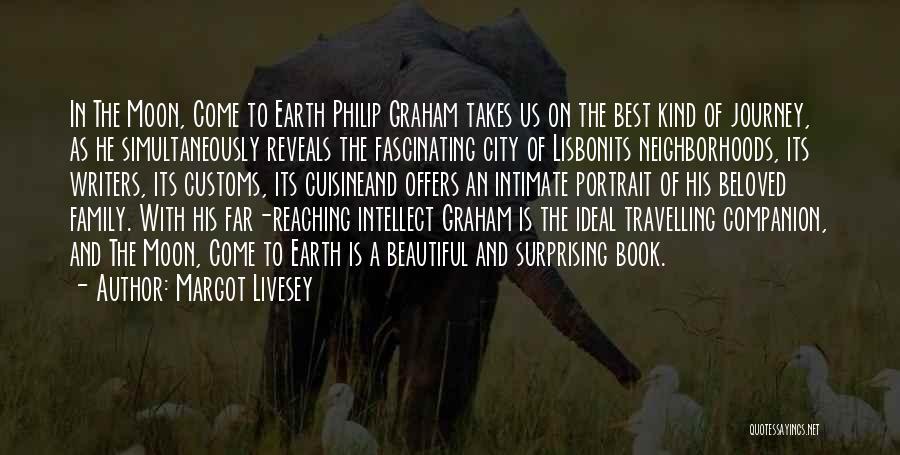 In The Moon, Come to Earth Philip Graham takes us on the best kind of journey, as he simultaneously reveals the fascinating city of Lisbonits neighborhoods, its writers, its customs, its cuisineand offers an intimate portrait of his beloved family. With his far-reaching intellect Graham is the ideal travelling companion, and The Moon, Come to Earth is a beautiful and surprising book.
- Author: Margot Livesey

QUOTESSAYINGS.NET